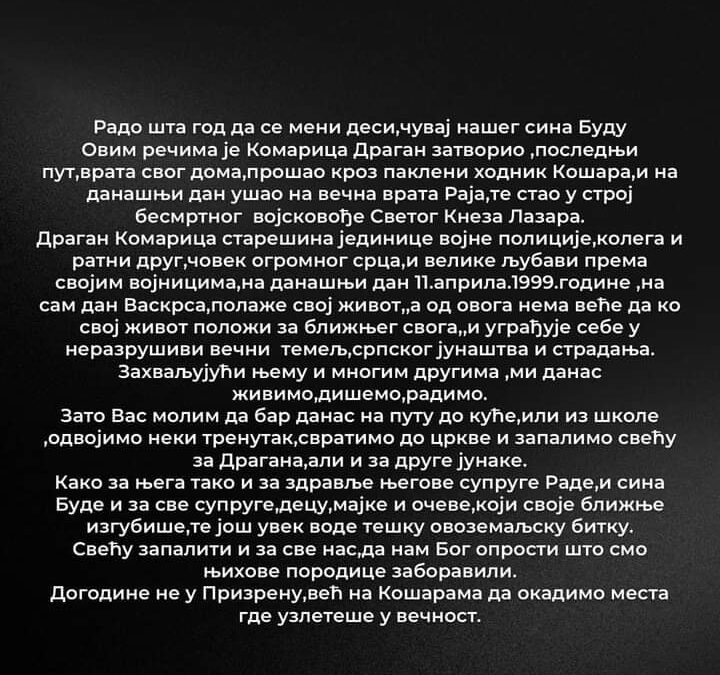 Радо шта год да се мени деси,чувај нашег сина Буду Овим речима је Комарица Драган затворио ,последњи пут,врата свог дома,прошао кроз паклени ходник Кошара,и на данашњи дан ушао на вечна врата Раја,те стао у строј бесмртног  војсковође Светог Кнеза Лазара.

Драган Комарица старешина јединице војне полиције,колега и ратни друг,човек огромног срца,и велике љубави према својим војницима,на данашњи дан 11.априла.1999.године ,на сам дан Васкрса,полаже свој живот,,а од овога нема веће да ко свој живот положи за ближњег свога,,и уграђује себе у неразрушиви вечни  темељ,српског јунаштва и страдања.

Захваљујући њему и многим другима ,ми данас живимо,дишемо,радимо.

Зато Вас молим да бар данас на путу до куће,или из школе ,одвојимо неки тренутак,свратимо до цркве и запалимо свећу за Драгана,али и за друге јунаке.

Како за њега тако и за здравље његове супруге Раде,и сина Буде и за све супруге,децу,мајке и очеве,који своје ближње изгубише,те још увек воде тешку овоземаљску битку.

Свећу запалити и за све нас,да нам Бог опрости што смо њихове породице заборавили.

Догодине не у Призрену,већ на Кошарама да окадимо места где узлетеше у вечност.